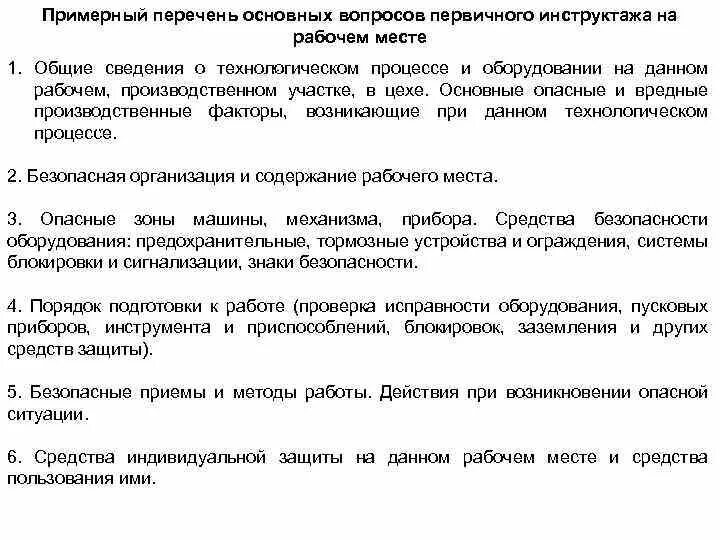 Примерный перечень основных вопросов первичного инструктажа на рабочем месте

1. Общие сведения о технологическом процессе и оборудовании на данном рабочем, производственном участке, в цехе. Основные опасные и вредные производственные факторы, возникающие при данном технологическом процессе.

2. Безопасная организация и содержание рабочего места.

3. Опасные зоны машины, механизма, прибора. Средства безопасности оборудования: предохранительные, тормозные устройства и ограждения, системы блокировки и сигнализации, знаки безопасности.

4. Порядок подготовки к работе (проверка исправности оборудования, пусковых приборов, инструмента и приспособлений, блокировок, заземления и других средств защиты).

5. Безопасные приемы и методы работы. Действия при возникновении опасной ситуации.

6. Средства индивидуальной защиты на данном рабочем месте и средства пользования ими.